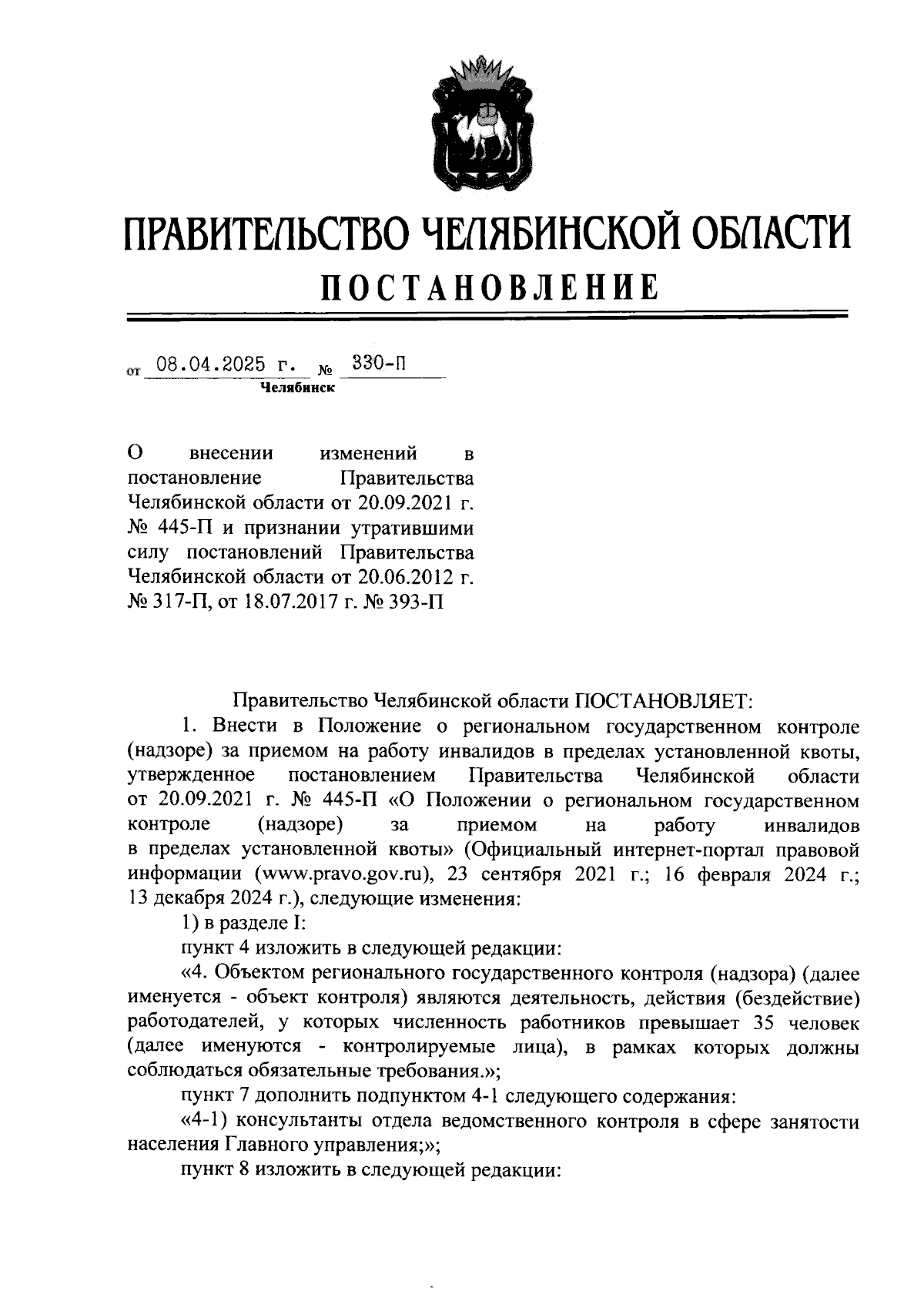 ПРАВИТЕЛЬСТВО ЧЕЛЯБИНСКОЙ ОБЛАСТИ
ПОСТАНОВЛЕНИЕ

от 08.04.2025 г. № 330-П
Челябинск

О внесении изменений в постановление Правительства Челябинской области от 20.09.2021 г. № 445-П и признании утратившими силу постановлений Правительства Челябинской области от 20.06.2012 г. № 317-П, от 18.07.2017 г. № 393-П

Правительство Челябинской области ПОСТАНОВЛЯЕТ:

1. Внести в Положение о региональном государственном контроле (надзоре) за приемом на работу инвалидов в пределах установленной квоты, утвержденное постановлением Правительства Челябинской области от 20.09.2021 г. № 445-П «О Положении о региональном государственном контроле (надзоре) за приемом на работу инвалидов в пределах установленной квоты» (Официальный интернет-портал правовой информации (www.pravo.gov.ru), 23 сентября 2021 г.; 16 февраля 2024 г.; 13 декабря 2024 г.), следующие изменения:

1) в разделе I:

пункт 4 изложить в следующей редакции:

«4. Объектом регионального государственного контроля (надзора) (далее именуется - объект контроля) являются деятельность, действия (бездействие) работодателей, у которых численность работников превышает 35 человек (далее именуются - контролируемые лица), в рамках которых должны соблюдаться обязательные требования.»;

пункт 7 дополнить подпунктом 4-1 следующего содержания:

«4-1) консультанты отдела ведомственного контроля в сфере занятости населения Главного управления;»;

пункт 8 изложить в следующей редакции: